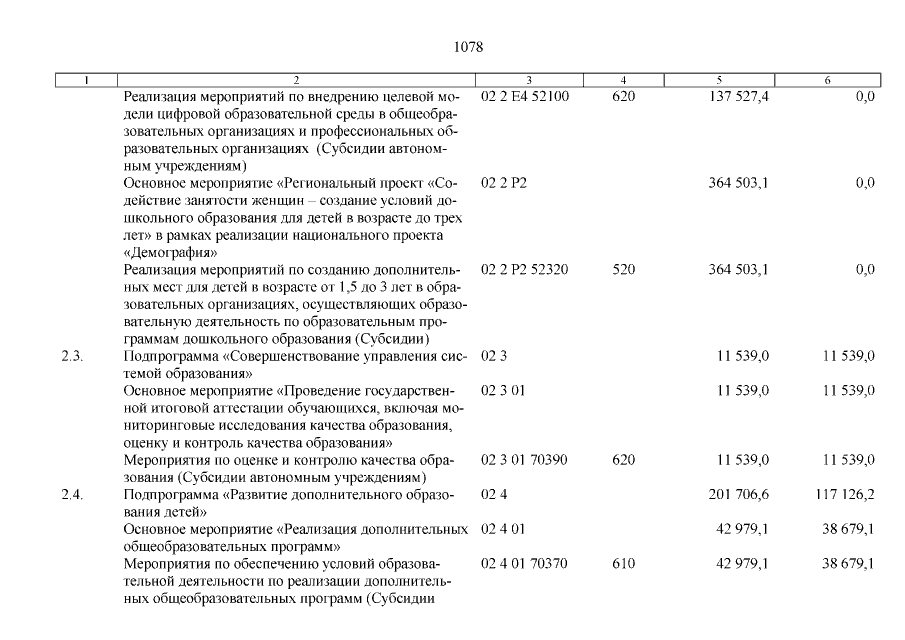 1078

| 1 | 2 | 3 | 4 | 5 | 6 |
|---|---|---|---|---|---|
| | Реализация мероприятий по внедрению целевой модели цифровой образовательной среды в общеобразовательных организациях и профессиональных образовательных организациях (Субсидии автономным учреждениям) | 02 2 E4 52100 | 620 | 137 527,4 | 0,0 |
| | Основное мероприятие «Региональный проект «Содействие занятости женщин – создание условий дошкольного образования для детей в возрасте до трех лет» в рамках реализации национального проекта «Демография» | 02 2 P2 | | 364 503,1 | 0,0 |
| | Реализация мероприятий по созданию дополнительных мест для детей в возрасте от 1,5 до 3 лет в образовательных организациях, осуществляющих образовательную деятельность по образовательным программам дошкольного образования (Субсидии) | 02 2 P2 52320 | 520 | 364 503,1 | 0,0 |
| 2.3. | Подпрограмма «Совершенствование управления системой образования» | 02 3 | | 11 539,0 | 11 539,0 |
| | Основное мероприятие «Проведение государственной итоговой аттестации обучающихся, включая мониторинговые исследования качества образования, оценку и контроль качества образования» | 02 3 01 | | 11 539,0 | 11 539,0 |
| | Мероприятия по оценке и контролю качества образования (Субсидии автономным учреждениям) | 02 3 01 70390 | 620 | 11 539,0 | 11 539,0 |
| 2.4. | Подпрограмма «Развитие дополнительного образования детей» | 02 4 | | 201 706,6 | 117 126,2 |
| | Основное мероприятие «Реализация дополнительных общеобразовательных программ» | 02 4 01 | | 42 979,1 | 38 679,1 |
| | Мероприятия по обеспечению условий образовательной деятельности по реализации дополнительных общеобразовательных программ (Субсидии | 02 4 01 70370 | 610 | 42 979,1 | 38 679,1 |